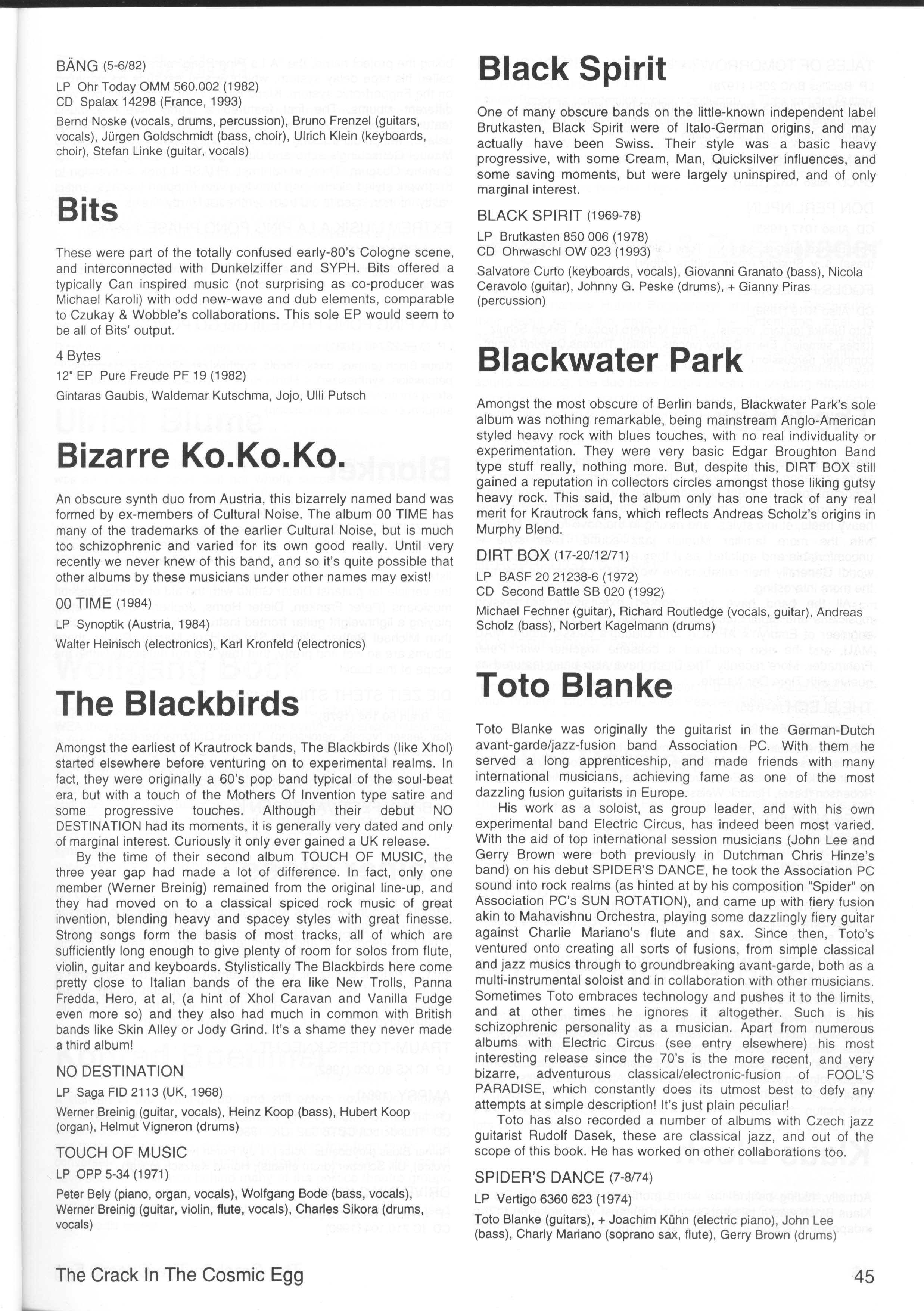 BÄNG (5-6/82)

LP Ohr Today OMM 560.002 (1982)
CD Spalax 14298 (France, 1993)

Bernd Noske (vocals, drums, percussion), Bruno Frenzel (guitars, vocals), Jürgen Goldschmidt (bass, choir), Ulrich Klein (keyboards, choir), Stefan Linke (guitar, vocals)

Bits

These were part of the totally confused early-80's Cologne scene, and interconnected with Dunkelziffer and SYPH. Bits offered a typically Can inspired music (not surprising as co-producer was Michael Karoli) with odd new-wave and dub elements, comparable to Czukay & Wobble's collaborations. This sole EP would seem to be all of Bits' output.

4 Bytes

12" EP Pure Freude PF 19 (1982)

Gintaras Gaubis, Waldemar Kutschma, Jojo, Ulli Putsch

Bizarre Ko.Ko.Ko.

An obscure synth duo from Austria, this bizarrely named band was formed by ex-members of Cultural Noise. The album 00 TIME has many of the trademarks of the earlier Cultural Noise, but is much too schizophrenic and varied for its own good really. Until very recently we never knew of this band, and so it's quite possible that other albums by these musicians under other names may exist!

00 TIME (1984)

LP Synoptik (Austria, 1984)

Walter Heinisch (electronics), Karl Kronfeld (electronics)

The Blackbirds

Amongst the earliest of Krautrock bands, The Blackbirds (like Xhol) started elsewhere before venturing on to experimental realms. In fact, they were originally a 60's pop band typical of the soul-beat era, but with a touch of the Mothers Of Invention type satire and some progressive touches. Although their debut NO DESTINATION had its moments, it is generally very dated and only of marginal interest. Curiously it only ever gained a UK release.

By the time of their second album TOUCH OF MUSIC, the three year gap had made a lot of difference. In fact, only one member (Werner Breinig) remained from the original line-up, and they had moved on to a classical spiced rock music of great invention, blending heavy and spacey styles with great finesse. Strong songs form the basis of most tracks, all of which are sufficiently long enough to give plenty of room for solos from flute, violin, guitar and keyboards. Stylistically The Blackbirds here come pretty close to Italian bands of the era like New Trolls, Panna Fredda, Hero, at al, (a hint of Xhol Caravan and Vanilla Fudge even more so) and they also had much in common with British bands like Skin Alley or Jody Grind. It's a shame they never made a third album!

NO DESTINATION

LP Saga FID 2113 (UK, 1968)

Werner Breinig (guitar, vocals), Heinz Koop (bass), Hubert Koop (organ), Helmut Vigneron (drums)

TOUCH OF MUSIC

LP OPP 5-34 (1971)

Peter Bely (piano, organ, vocals), Wolfgang Bode (bass, vocals), Werner Breinig (guitar, violin, flute, vocals), Charles Sikora (drums, vocals)

Black Spirit

One of many obscure bands on the little-known independent label Brutkasten, Black Spirit were of Italo-German origins, and may actually have been Swiss. Their style was a basic heavy progressive, with some Cream, Man, Quicksilver influences, and some saving moments, but were largely uninspired, and of only marginal interest.

BLACK SPIRIT (1969-78)

LP Brutkasten 850 006 (1978)
CD Ohrwaschl OW 023 (1993)

Salvatore Curto (keyboards, vocals), Giovanni Granato (bass), Nicola Ceravolo (guitar), Johnny G. Peske (drums), + Gianny Piras (percussion)

Blackwater Park

Amongst the most obscure of Berlin bands, Blackwater Park's sole album was nothing remarkable, being mainstream Anglo-American styled heavy rock with blues touches, with no real individuality or experimentation. They were very basic Edgar Broughton Band type stuff really, nothing more. But, despite this, DIRT BOX still gained a reputation in collectors circles amongst those liking gutsy heavy rock. This said, the album only has one track of any real merit for Krautrock fans, which reflects Andreas Scholz's origins in Murphy Blend.

DIRT BOX (17-20/12/71)

LP BASF 20 21238-6 (1972)
CD Second Battle SB 020 (1992)

Michael Fechner (guitar), Richard Routledge (vocals, guitar), Andreas Scholz (bass), Norbert Kagelmann (drums)

Toto Blanke

Toto Blanke was originally the guitarist in the German-Dutch avant-garde/jazz-fusion band Association PC. With them he served a long apprenticeship, and made friends with many international musicians, achieving fame as one of the most dazzling fusion guitarists in Europe.

His work as a soloist, as group leader, and with his own experimental band Electric Circus, has indeed been most varied. With the aid of top international session musicians (John Lee and Gerry Brown were both previously in Dutchman Chris Hinze's band) on his debut SPIDER'S DANCE, he took the Association PC sound into rock realms (as hinted at by his composition "Spider" on Association PC's SUN ROTATION), and came up with fiery fusion akin to Mahavishnu Orchestra, playing some dazzlingly fiery guitar against Charlie Mariano's flute and sax. Since then, Toto's ventured onto creating all sorts of fusions, from simple classical and jazz musics through to groundbreaking avant-garde, both as a multi-instrumental soloist and in collaboration with other musicians. Sometimes Toto embraces technology and pushes it to the limits, and at other times he ignores it altogether. Such is his schizophrenic personality as a musician. Apart from numerous albums with Electric Circus (see entry elsewhere) his most interesting release since the 70's is the more recent, and very bizarre, adventurous classical/electronic-fusion of FOOL'S PARADISE, which constantly does its utmost best to defy any attempts at simple description! It's just plain peculiar!

Toto has also recorded a number of albums with Czech jazz guitarist Rudolf Dasek, these are classical jazz, and out of the scope of this book. He has worked on other collaborations too.

SPIDER'S DANCE (7-8/74)

LP Vertigo 6360 623 (1974)

Toto Blanke (guitars), + Joachim Kühn (electric piano), John Lee (bass), Charly Mariano (soprano sax, flute), Gerry Brown (drums)

The Crack In The Cosmic Egg

45